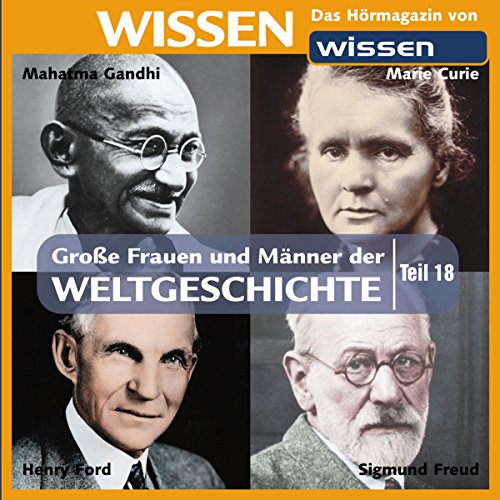 WISSEN

Das Hörmagazin von

wissen

Mahatma Gandhi

Marie Curie

Große Frauen und Männer der
WELTGESCHICHTE

Teil 18

Henry Ford

Sigmund Freud